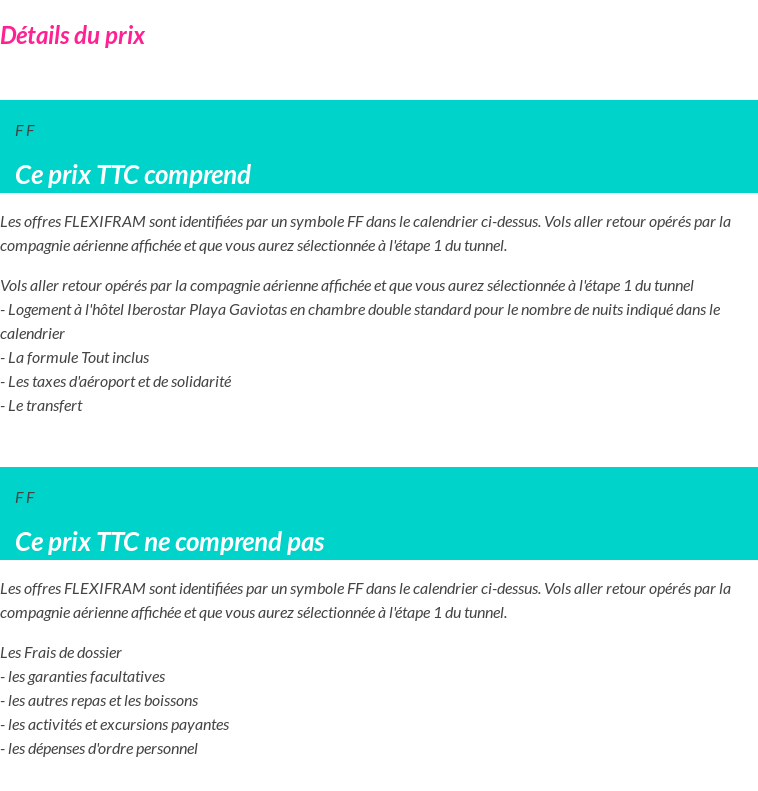 Détails du prix

FF

Ce prix TTC comprend

Les offres FLEXIFRAM sont identifiées par un symbole FF dans le calendrier ci-dessus. Vols aller retour opérés par la compagnie aérienne affichée et que vous aurez sélectionnée à l'étape 1 du tunnel.

Vols aller retour opérés par la compagnie aérienne affichée et que vous aurez sélectionnée à l'étape 1 du tunnel
- Logement à l'hôtel Iberostar Playa Gaviotas en chambre double standard pour le nombre de nuits indiqué dans le calendrier
- La formule Tout inclus
- Les taxes d'aéroport et de solidarité
- Le transfert

FF

Ce prix TTC ne comprend pas

Les offres FLEXIFRAM sont identifiées par un symbole FF dans le calendrier ci-dessus. Vols aller retour opérés par la compagnie aérienne affichée et que vous aurez sélectionnée à l'étape 1 du tunnel.

Les Frais de dossier
- les garanties facultatives
- les autres repas et les boissons
- les activités et excursions payantes
- les dépenses d'ordre personnel